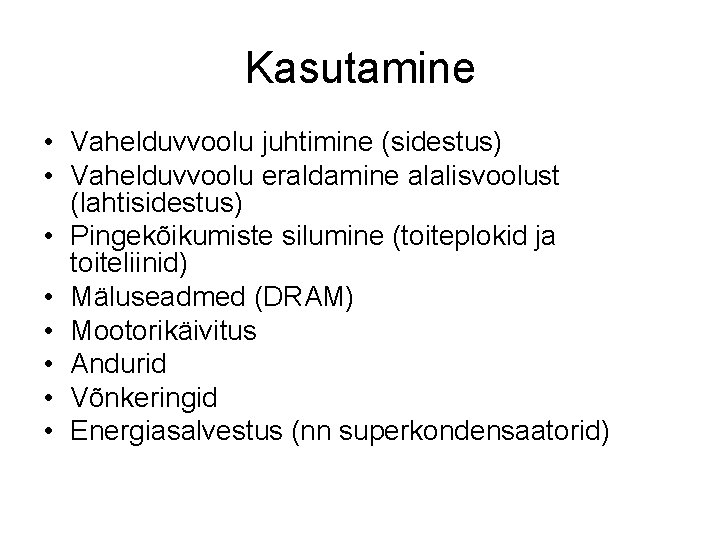 Kasutamine

• Vahelduvvoolu juhtimine (sidestus)
• Vahelduvvoolu eraldamine alalisvoolust (lahtisidestus)
• Pingekõikumiste silumine (toiteplokid ja toiteliinid)
• Mäluseadmed (DRAM)
• Mootorikäivitus
• Andurid
• Võnkeringid
• Energiasalvestus (nn superkondensaatorid)